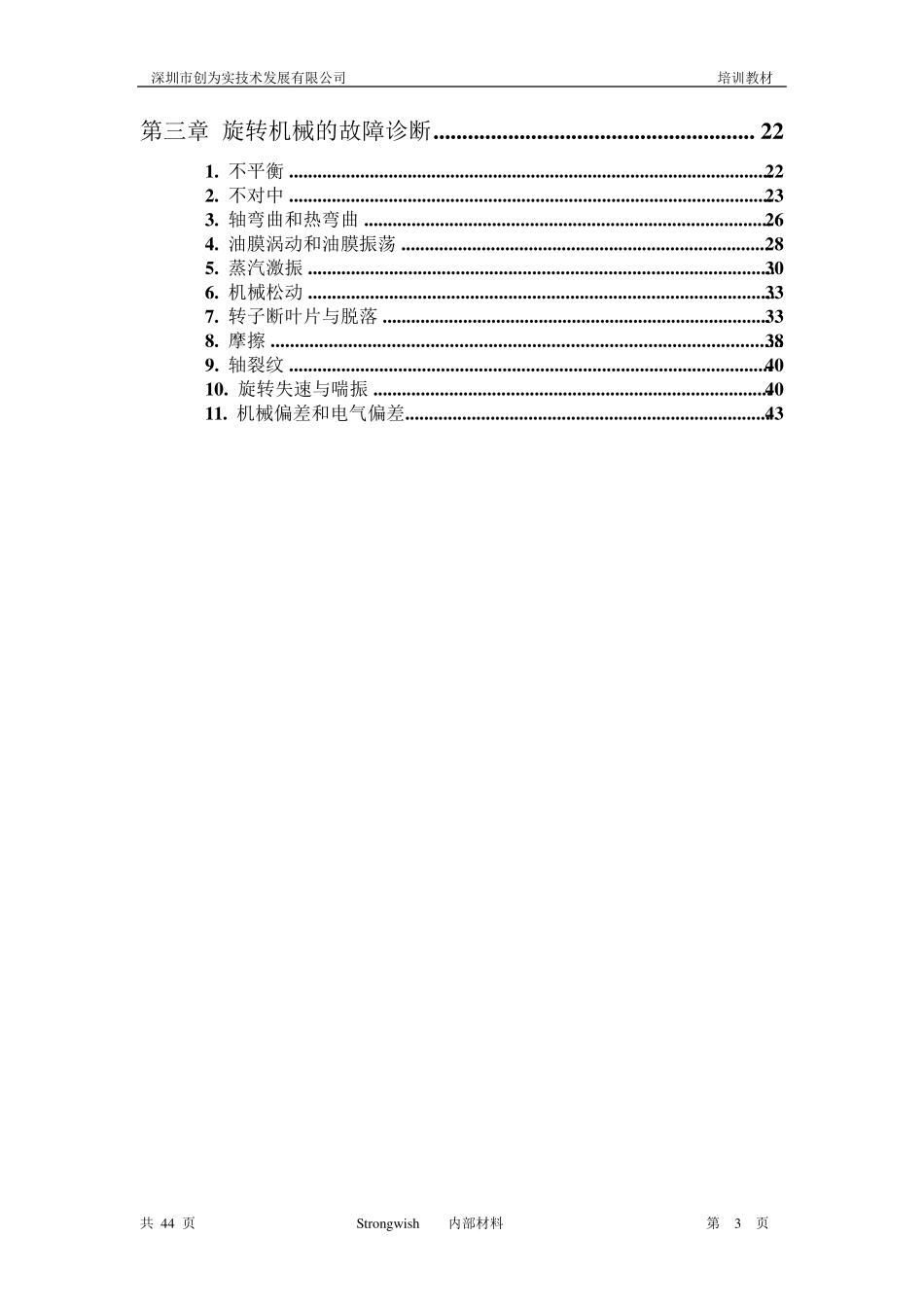 深圳市创为实技术发展有限公司 培训教材

第三章 旋转机械的故障诊断........................................................ 22

1. 不平衡 ....................................................................................................22
2. 不对中 ....................................................................................................23
3. 轴弯曲和热弯曲 ....................................................................................26
4. 油膜涡动和油膜振荡 ............................................................................28
5. 蒸汽激振 ................................................................................................30
6. 机械松动 ................................................................................................33
7. 转子断叶片与脱落 ................................................................................33
8. 摩擦 ........................................................................................................38
9. 轴裂纹 ....................................................................................................40
10. 旋转失速与喘振 ..................................................................................40
11. 机械偏差和电气偏差............................................................................43

共 44 页 Strongwish 内部材料 第 3 页